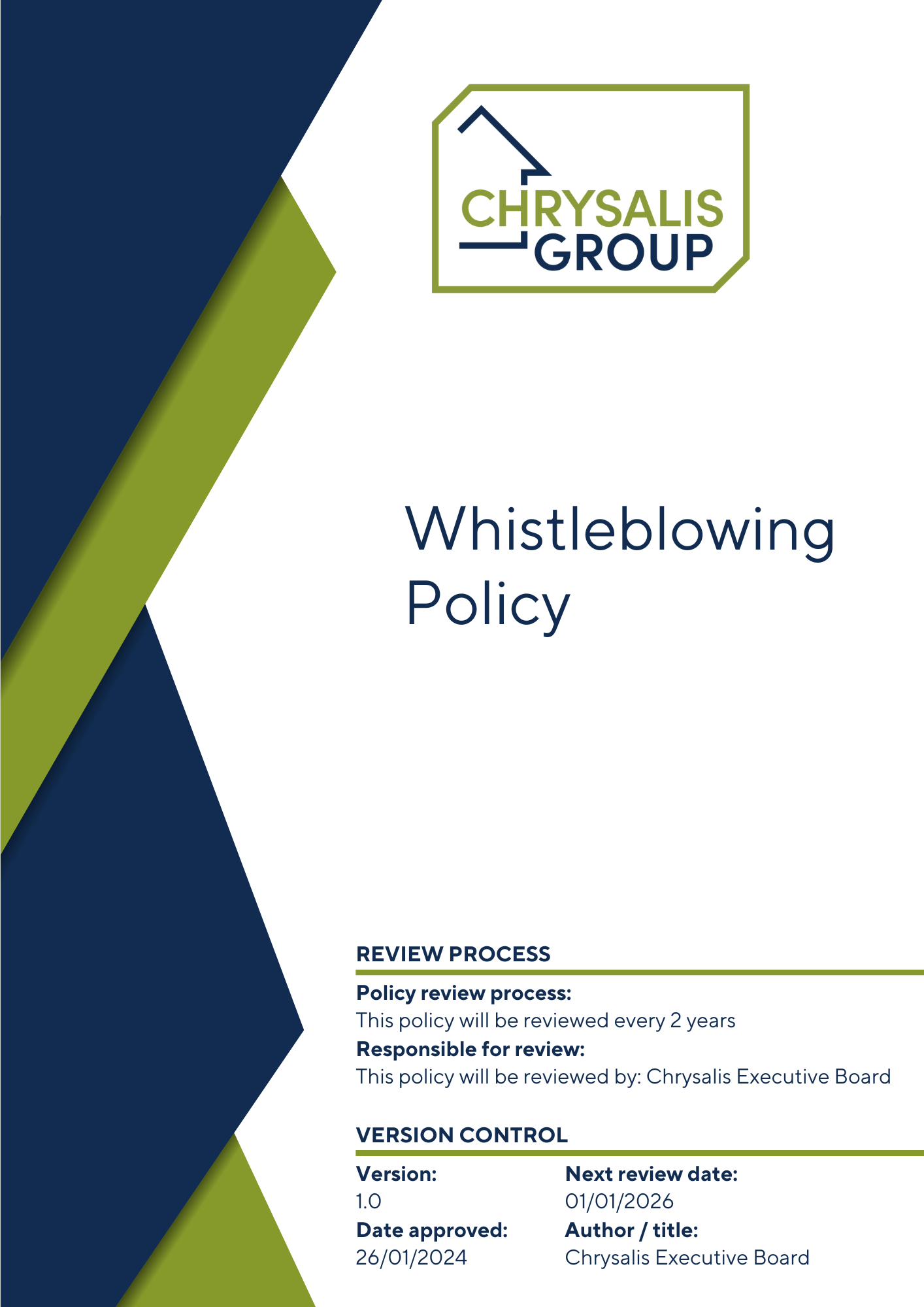 CHRYSALIS GROUP

Whistleblowing Policy

REVIEW PROCESS

Policy review process:
This policy will be reviewed every 2 years
Responsible for review:
This policy will be reviewed by: Chrysalis Executive Board

VERSION CONTROL

Version:
1.0
Date approved:
26/01/2024

Next review date:
01/01/2026
Author / title:
Chrysalis Executive Board